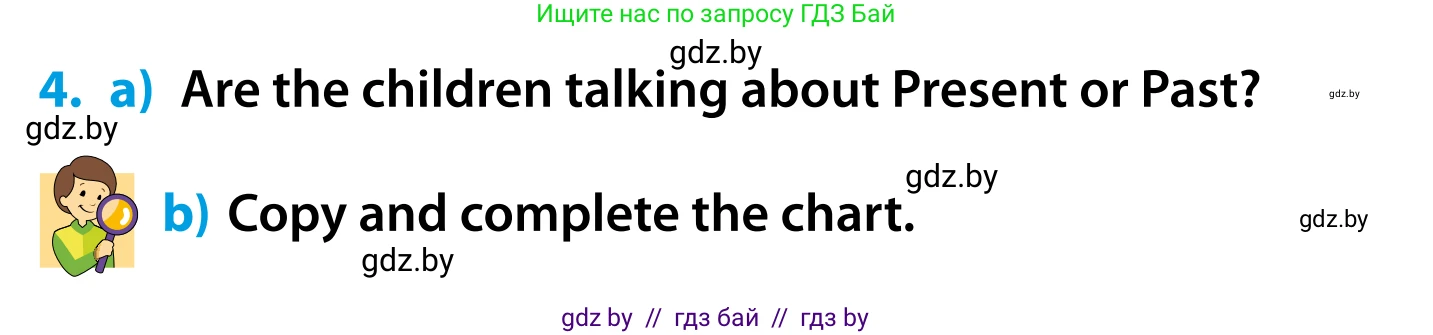 Ищите нас по запросу ГДЗ Бай

gdz.by

4. a) Are the children talking about Present or Past?

gdz.by

gdz.by

gdz.by

b) Copy and complete the chart.

gdz.by

gdz.by

gdz by // гдз бай // гдз by